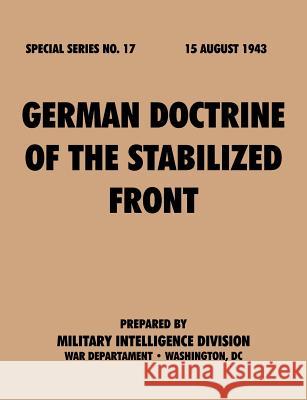 SPECIAL SERIES NO. 17 15 AUGUST 1943

GERMAN DOCTRINE OF THE STABILIZED FRONT

PREPARED BY
MILITARY INTELLIGENCE DIVISION
WAR DEPARTAMENT • WASHINGTON, DC

Kraina Książek